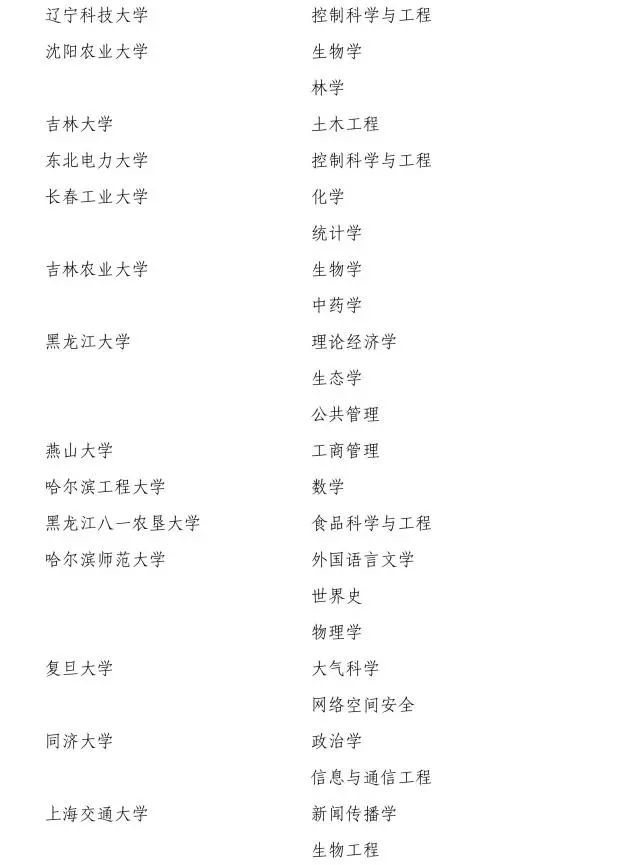 | | |
|---|---|
| 辽宁科技大学 | 控制科学与工程 |
| 沈阳农业大学 | 生物学 |
| | 林学 |
| 吉林大学 | 土木工程 |
| 东北电力大学 | 控制科学与工程 |
| 长春工业大学 | 化学 |
| | 统计学 |
| 吉林农业大学 | 生物学 |
| | 中药学 |
| 黑龙江大学 | 理论经济学 |
| | 生态学 |
| | 公共管理 |
| 燕山大学 | 工商管理 |
| 哈尔滨工程大学 | 数学 |
| 黑龙江八一农垦大学 | 食品科学与工程 |
| 哈尔滨师范大学 | 外国语言文学 |
| | 世界史 |
| | 物理学 |
| 复旦大学 | 大气科学 |
| | 网络空间安全 |
| 同济大学 | 政治学 |
| | 信息与通信工程 |
| 上海交通大学 | 新闻传播学 |
| | 生物工程 |